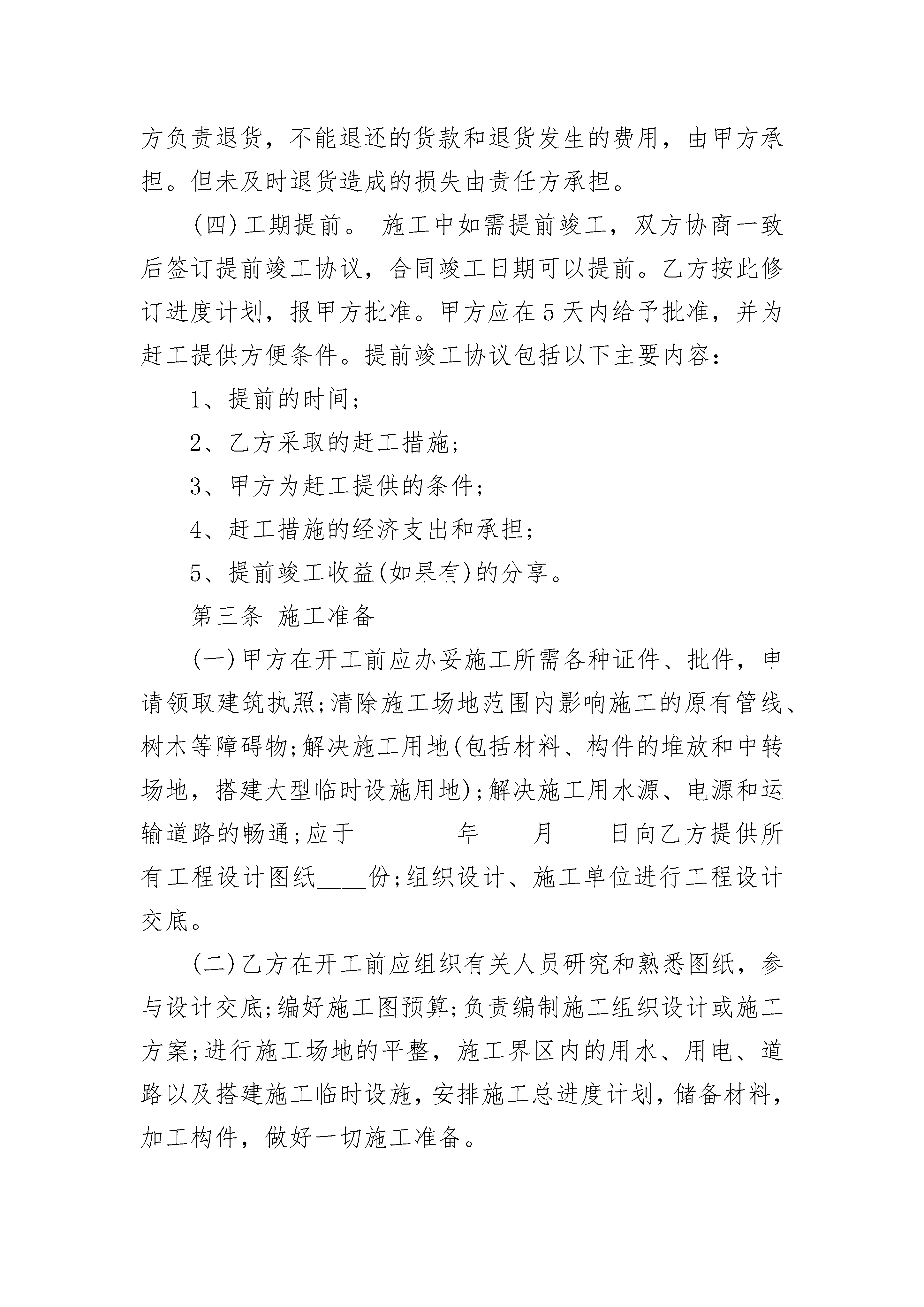 方负责退货，不能退还的货款和退货发生的费用，由甲方承担。但未及时退货造成的损失由责任方承担。

(四)工期提前。 施工中如需提前竣工，双方协商一致后签订提前竣工协议，合同竣工日期可以提前。乙方按此修订进度计划，报甲方批准。甲方应在5天内给予批准，并为赶工提供方便条件。提前竣工协议包括以下主要内容：

1、提前的时间；

2、乙方采取的赶工措施；

3、甲方为赶工提供的条件；

4、赶工措施的经济支出和承担；

5、提前竣工收益(如果有)的分享。

第三条 施工准备

(一)甲方在开工前应办妥施工所需各种证件、批件，申请领取建筑执照;清除施工场地范围内影响施工的原有管线、树木等障碍物;解决施工用地(包括材料、构件的堆放和中转场地，搭建大型临时设施用地);解决施工用水源、电源和运输道路的畅通;应于________年____月____日向乙方提供所有工程设计图纸____份;组织设计、施工单位进行工程设计交底。

(二)乙方在开工前应组织有关人员研究和熟悉图纸，参与设计交底;编好施工图预算;负责编制施工组织设计或施工方案;进行施工场地的平整，施工界区内的用水、用电、道路以及搭建施工临时设施，安排施工总进度计划，储备材料，加工构件，做好一切施工准备。